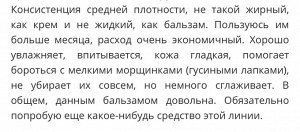 Консистенция средней плотности, не такой жирный, как крем и не жидкий, как бальзам. Пользуюсь им больше месяца, расход очень экономичный. Хорошо увлажняет, впитывается, кожа гладкая, помогает бороться с мелкими морщинками (гусиными лапками), не убирает их совсем, но немного сглаживает. В общем, данным бальзамом довольна. Обязательно попробую еще какое-нибудь средство этой линии.